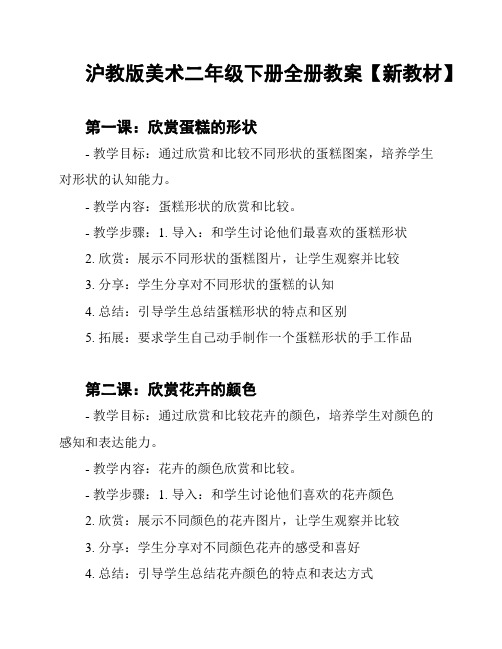 沪教版美术二年级下册全册教案【新教材】

第一课：欣赏蛋糕的形状

- 教学目标：通过欣赏和比较不同形状的蛋糕图案，培养学生对形状的认知能力。

- 教学内容：蛋糕形状的欣赏和比较。

- 教学步骤：1. 导入：和学生讨论他们最喜欢的蛋糕形状

2. 欣赏：展示不同形状的蛋糕图片，让学生观察并比较

3. 分享：学生分享对不同形状的蛋糕的认知

4. 总结：引导学生总结蛋糕形状的特点和区别

5. 拓展：要求学生自己动手制作一个蛋糕形状的手工作品

第二课：欣赏花卉的颜色

- 教学目标：通过欣赏和比较花卉的颜色，培养学生对颜色的感知和表达能力。

- 教学内容：花卉的颜色欣赏和比较。

- 教学步骤：1. 导入：和学生讨论他们喜欢的花卉颜色

2. 欣赏：展示不同颜色的花卉图片，让学生观察并比较

3. 分享：学生分享对不同颜色花卉的感受和喜好

4. 总结：引导学生总结花卉颜色的特点和表达方式